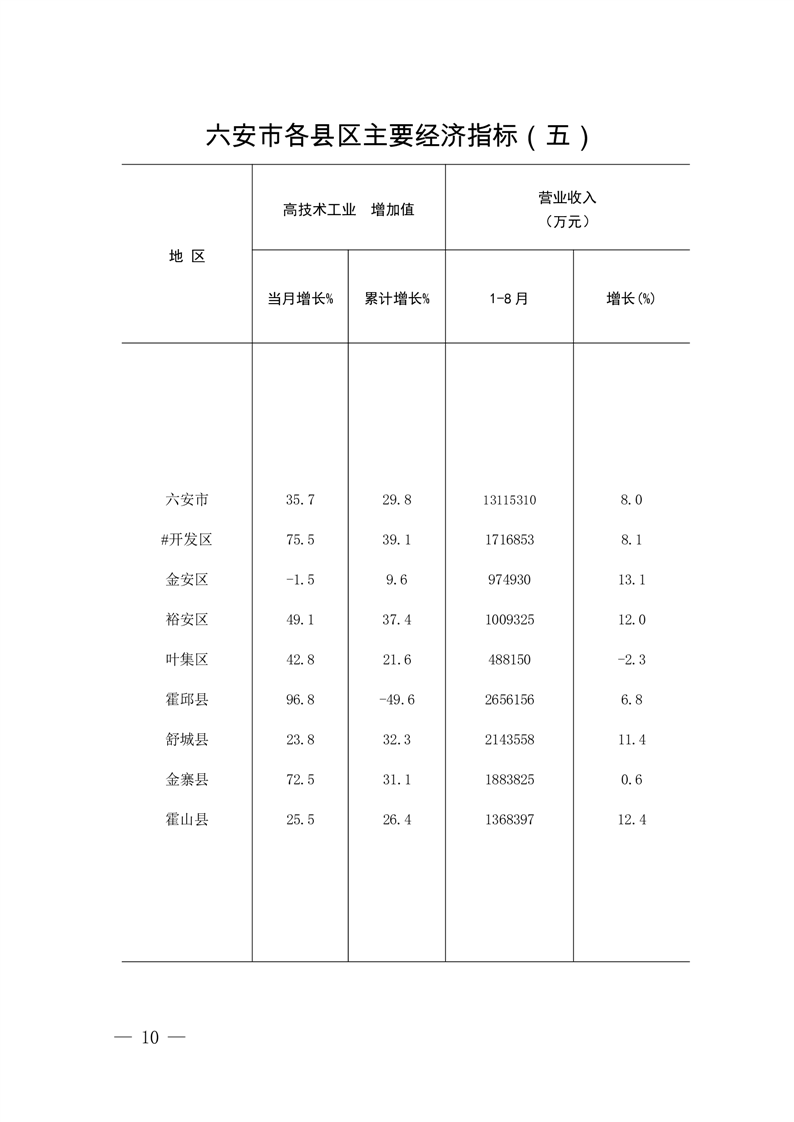 六安市各县区主要经济指标（五）

| 地 区 | 高技术工业 增加值 当月增长% | 高技术工业 增加值 累计增长% | 营业收入（万元） 1-8月 | 营业收入（万元） 增长(%) |
|---|---|---|---|---|
| 六安市 | 35.7 | 29.8 | 13115310 | 8.0 |
| #开发区 | 75.5 | 39.1 | 1716853 | 8.1 |
| 金安区 | -1.5 | 9.6 | 974930 | 13.1 |
| 裕安区 | 49.1 | 37.4 | 1009325 | 12.0 |
| 叶集区 | 42.8 | 21.6 | 488150 | -2.3 |
| 霍邱县 | 96.8 | -49.6 | 2656156 | 6.8 |
| 舒城县 | 23.8 | 32.3 | 2143558 | 11.4 |
| 金寨县 | 72.5 | 31.1 | 1883825 | 0.6 |
| 霍山县 | 25.5 | 26.4 | 1368397 | 12.4 |

— 10 —